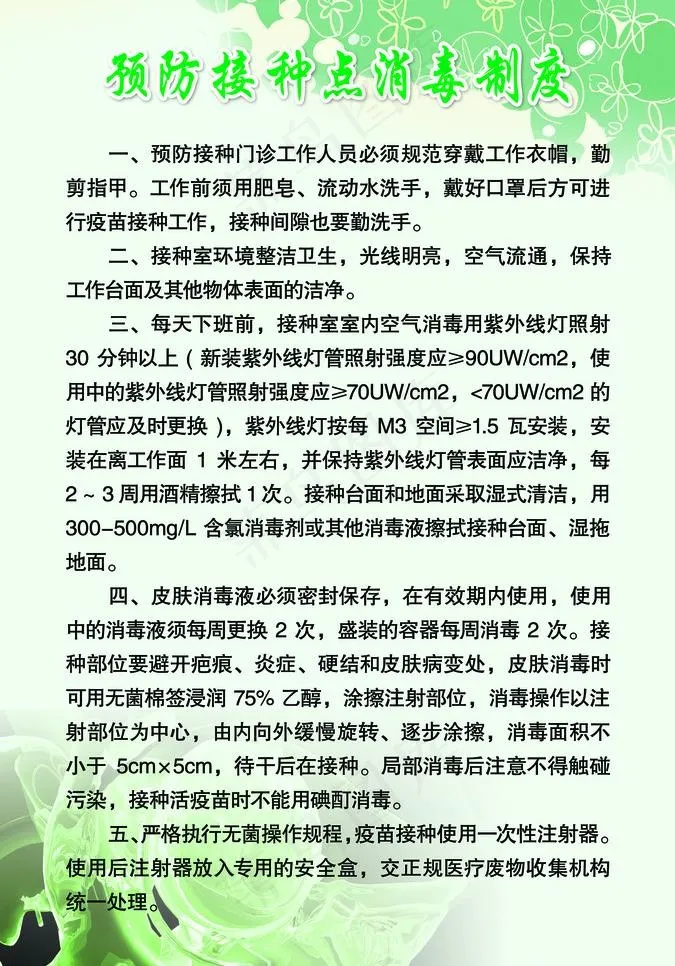 预防接种点消毒制度

一、预防接种门诊工作人员必须规范穿戴工作衣帽，勤剪指甲。工作前须用肥皂、流动水洗手，戴好口罩后方可进行疫苗接种工作，接种间隙也要勤洗手。

二、接种室环境整洁卫生，光线明亮，空气流通，保持工作台面及其他物体表面的洁净。

三、每天下班前，接种室室内空气消毒用紫外线灯照射30分钟以上（新装紫外线灯管照射强度应≥90UW/cm2，使用中的紫外线灯管照射强度应≥70UW/cm2，<70UW/cm2的灯管应及时更换），紫外线灯按每M3空间≥1.5瓦安装，安装在离工作面1米左右，并保持紫外线灯管表面应洁净，每2~3周用酒精擦拭1次。接种台面和地面采取湿式清洁，用300-500mg/L含氯消毒剂或其他消毒液擦拭接种台面、湿拖地面。

四、皮肤消毒液必须密封保存，在有效期内使用，使用中的消毒液须每周更换2次，盛装的容器每周消毒2次。接种部位要避开疤痕、炎症、硬结和皮肤病变处，皮肤消毒时可用无菌棉签浸润75%乙醇，涂擦注射部位，消毒操作以注射部位为中心，由内向外缓慢旋转、逐步涂擦，消毒面积不小于5cm×5cm，待干后在接种。局部消毒后注意不得触碰污染，接种活疫苗时不能用碘酊消毒。

五、严格执行无菌操作规程，疫苗接种使用一次性注射器。使用后注射器放入专用的安全盒，交正规医疗废物收集机构统一处理。